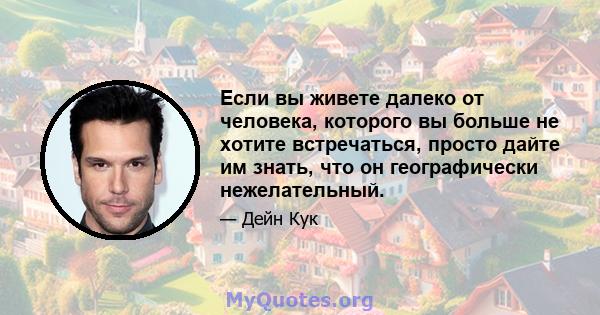 Если вы живете далеко от человека, которого вы больше не хотите встречаться, просто дайте им знать, что он географически нежелательный.

— Дейн Кук

MyQuotes.org